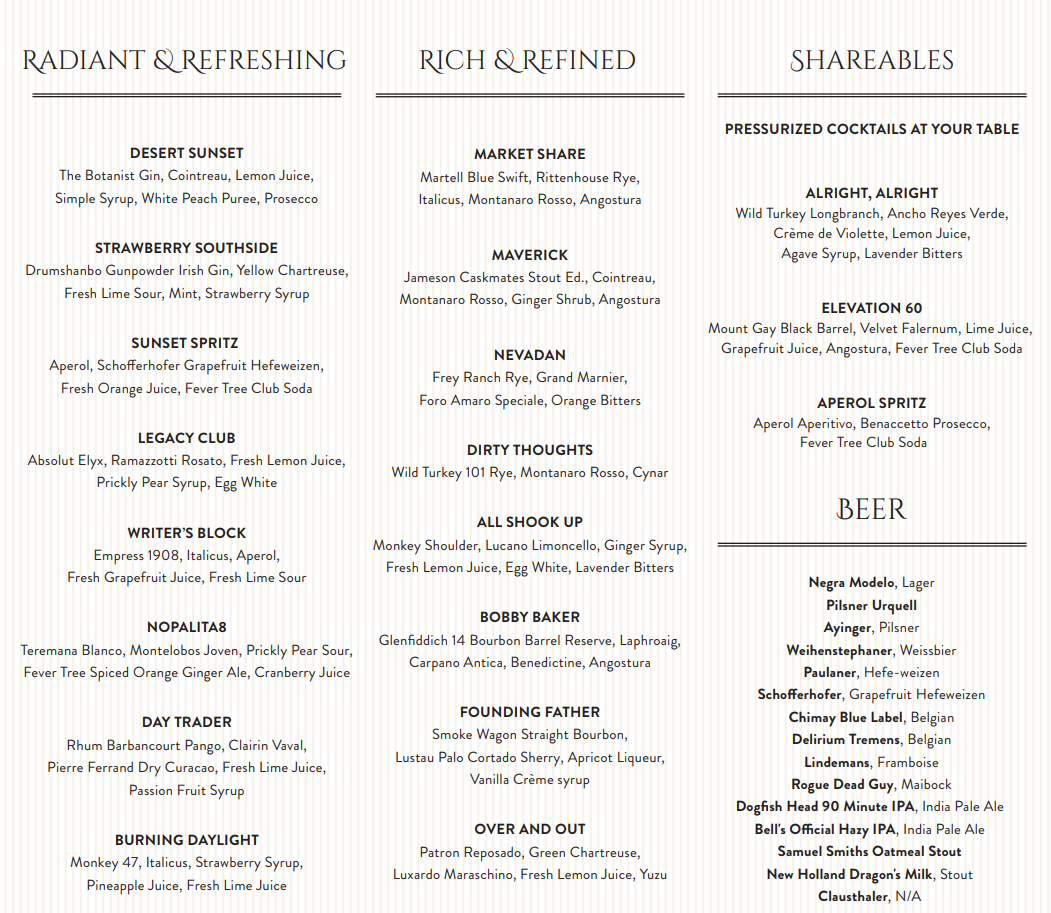 RADIANT & REFRESHING

DESERT SUNSET
The Botanist Gin, Cointreau, Lemon Juice, Simple Syrup, White Peach Puree, Prosecco

STRAWBERRY SOUTHSIDE
Drumshanbo Gunpowder Irish Gin, Yellow Chartreuse, Fresh Lime Sour, Mint, Strawberry Syrup

SUNSET SPRITZ
Aperol, Schofferhofer Grapefruit Hefeweizen, Fresh Orange Juice, Fever Tree Club Soda

LEGACY CLUB
Absolut Elyx, Ramazzotti Rosato, Fresh Lemon Juice, Prickly Pear Syrup, Egg White

WRITER'S BLOCK
Empress 1908, Italicus, Aperol, Fresh Grapefruit Juice, Fresh Lime Sour

NOPALITA8
Teremana Blanco, Montelobos Joven, Prickly Pear Sour, Fever Tree Spiced Orange Ginger Ale, Cranberry Juice

DAY TRADER
Rhum Barbancourt Pango, Clairin Vaval, Pierre Ferrand Dry Curacao, Fresh Lime Juice, Passion Fruit Syrup

BURNING DAYLIGHT
Monkey 47, Italicus, Strawberry Syrup, Pineapple Juice, Fresh Lime Juice

RICH & REFINED

MARKET SHARE
Martell Blue Swift, Rittenhouse Rye, Italicus, Montanaro Rosso, Angostura

MAVERICK
Jameson Caskmates Stout Ed., Cointreau, Montanaro Rosso, Ginger Shrub, Angostura

NEVADAN
Frey Ranch Rye, Grand Marnier, Foro Amaro Speciale, Orange Bitters

DIRTY THOUGHTS
Wild Turkey 101 Rye, Montanaro Rosso, Cynar

ALL SHOOK UP
Monkey Shoulder, Lucano Limoncello, Ginger Syrup, Fresh Lemon Juice, Egg White, Lavender Bitters

BOBBY BAKER
Glenfiddich 14 Bourbon Barrel Reserve, Laphroaig, Carpano Antica, Benedictine, Angostura

FOUNDING FATHER
Smoke Wagon Straight Bourbon, Lustau Palo Cortado Sherry, Apricot Liqueur, Vanilla Crème syrup

OVER AND OUT
Patron Reposado, Green Chartreuse, Luxardo Maraschino, Fresh Lemon Juice, Yuzu

SHAREABLES

PRESSURIZED COCKTAILS AT YOUR TABLE

ALRIGHT, ALRIGHT
Wild Turkey Longbranch, Ancho Reyes Verde, Crème de Violette, Lemon Juice, Agave Syrup, Lavender Bitters

ELEVATION 60
Mount Gay Black Barrel, Velvet Falernum, Lime Juice, Grapefruit Juice, Angostura, Fever Tree Club Soda

APEROL SPRITZ
Aperol Aperitivo, Benaccetto Prosecco, Fever Tree Club Soda

BEER

Negra Modelo, Lager
Pilsner Urquell
Ayinger, Pilsner
Weihenstephaner, Weissbier
Paulaner, Hefe-weizen
Schofferhofer, Grapefruit Hefeweizen
Chimay Blue Label, Belgian
Delirium Tremens, Belgian
Lindemans, Framboise
Rogue Dead Guy, Maibock
Dogfish Head 90 Minute IPA, India Pale Ale
Bell's Official Hazy IPA, India Pale Ale
Samuel Smiths Oatmeal Stout
New Holland Dragon's Milk, Stout
Clausthaler, N/A